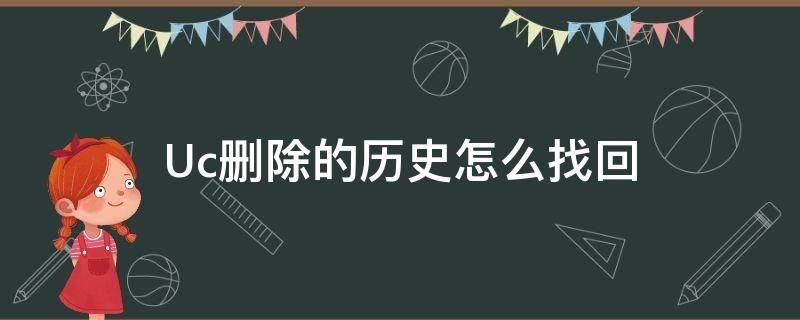 Uc删除的历史怎么找回